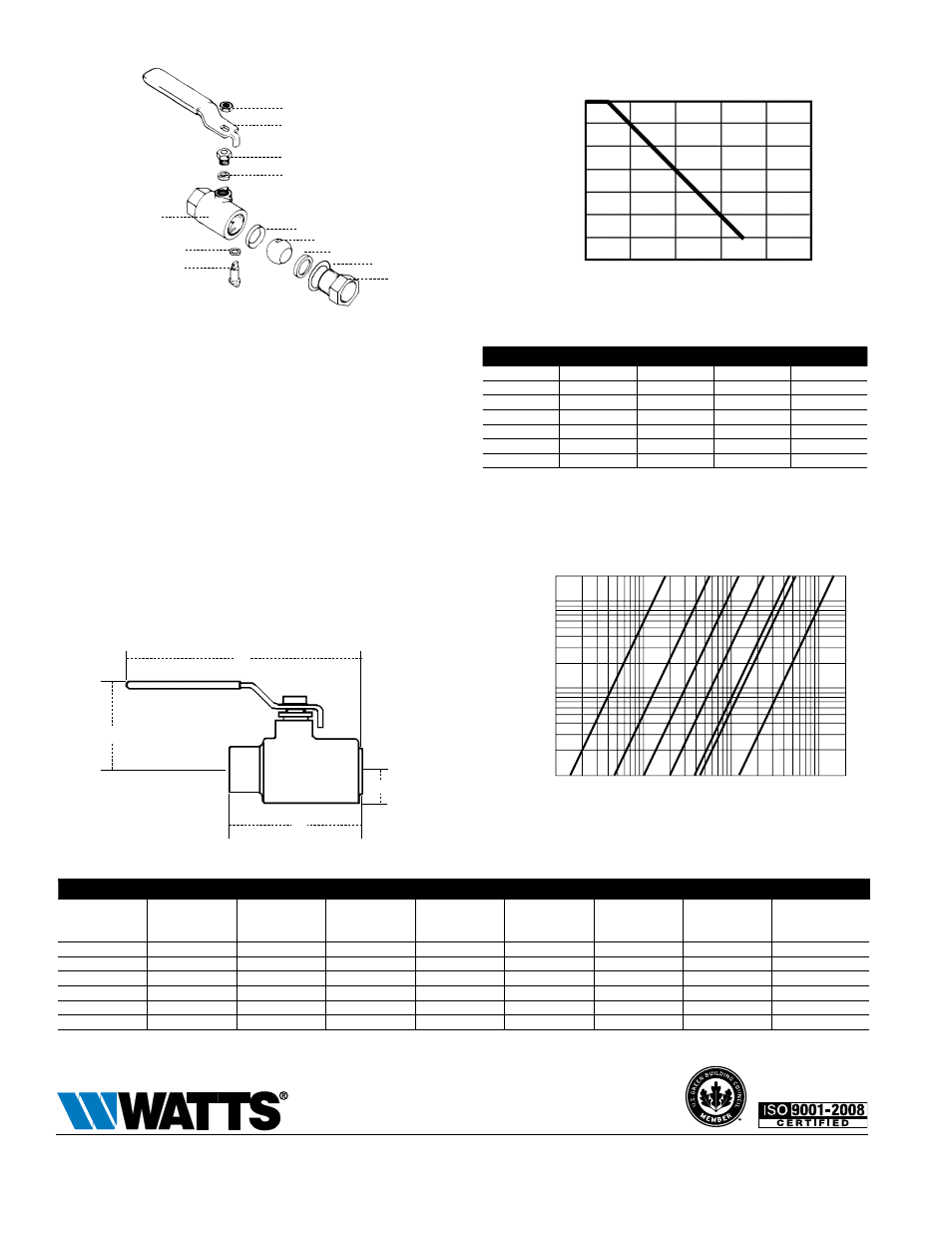 WATTS®

U.S. GREEN BUILDING COUNCIL MEMBER

ISO 9001-2008 CERTIFIED